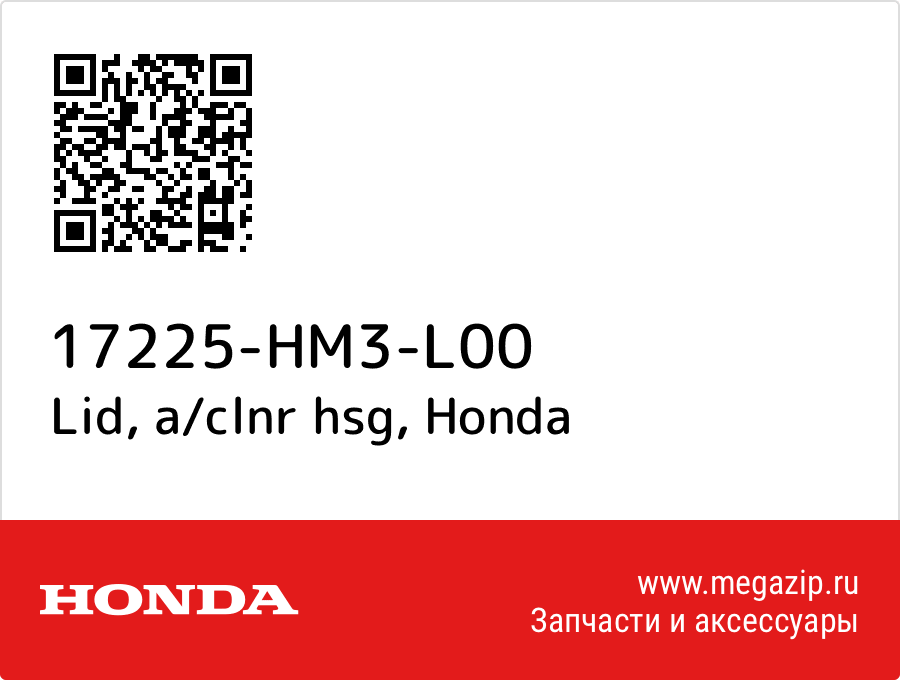 17225-HM3-L00
Lid, a/clnr hsg, Honda

HONDA

www.megazip.ru
Запчасти и аксессуары